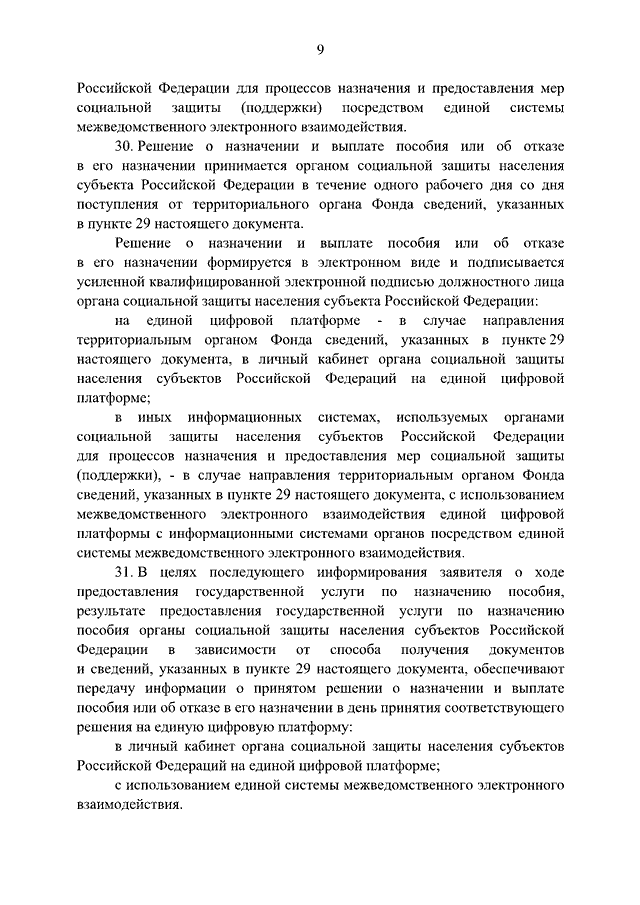 9

Российской Федерации для процессов назначения и предоставления мер социальной защиты (поддержки) посредством единой системы межведомственного электронного взаимодействия.

30. Решение о назначении и выплате пособия или об отказе в его назначении принимается органом социальной защиты населения субъекта Российской Федерации в течение одного рабочего дня со дня поступления от территориального органа Фонда сведений, указанных в пункте 29 настоящего документа.

Решение о назначении и выплате пособия или об отказе в его назначении формируется в электронном виде и подписывается усиленной квалифицированной электронной подписью должностного лица органа социальной защиты населения субъекта Российской Федерации:

на единой цифровой платформе - в случае направления территориальным органом Фонда сведений, указанных в пункте 29 настоящего документа, в личный кабинет органа социальной защиты населения субъектов Российской Федераций на единой цифровой платформе;

в иных информационных системах, используемых органами социальной защиты населения субъектов Российской Федерации для процессов назначения и предоставления мер социальной защиты (поддержки), - в случае направления территориальным органом Фонда сведений, указанных в пункте 29 настоящего документа, с использованием межведомственного электронного взаимодействия единой цифровой платформы с информационными системами органов посредством единой системы межведомственного электронного взаимодействия.

31. В целях последующего информирования заявителя о ходе предоставления государственной услуги по назначению пособия, результате предоставления государственной услуги по назначению пособия органы социальной защиты населения субъектов Российской Федерации в зависимости от способа получения документов и сведений, указанных в пункте 29 настоящего документа, обеспечивают передачу информации о принятом решении о назначении и выплате пособия или об отказе в его назначении в день принятия соответствующего решения на единую цифровую платформу:

в личный кабинет органа социальной защиты населения субъектов Российской Федераций на единой цифровой платформе;

с использованием единой системы межведомственного электронного взаимодействия.